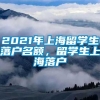 2021年上海留学生落户名额，留学生上海落户